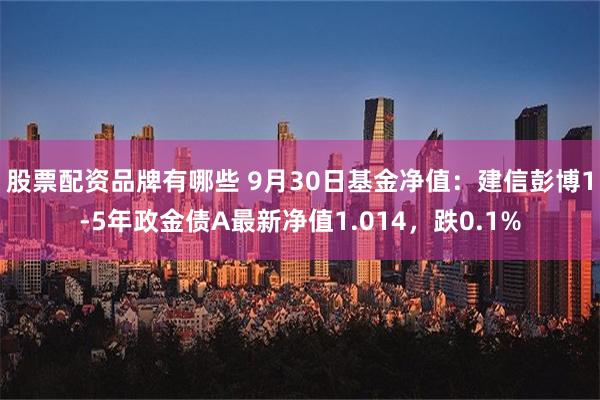 股票配资品牌有哪些 9月30日基金净值：建信彭博1-5年政金债A最新净值1.014，跌0.1%